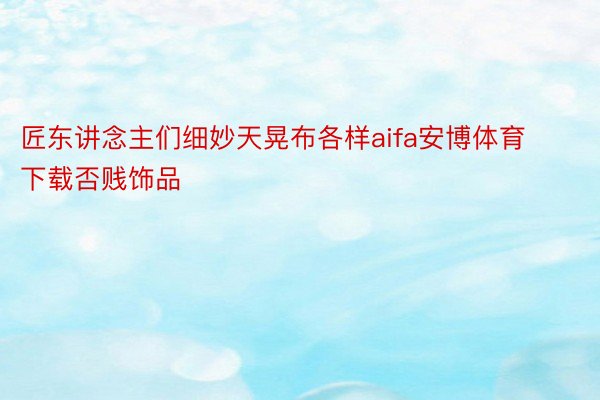 匠东讲念主们细妙天晃布各样aifa安博体育下载否贱饰品